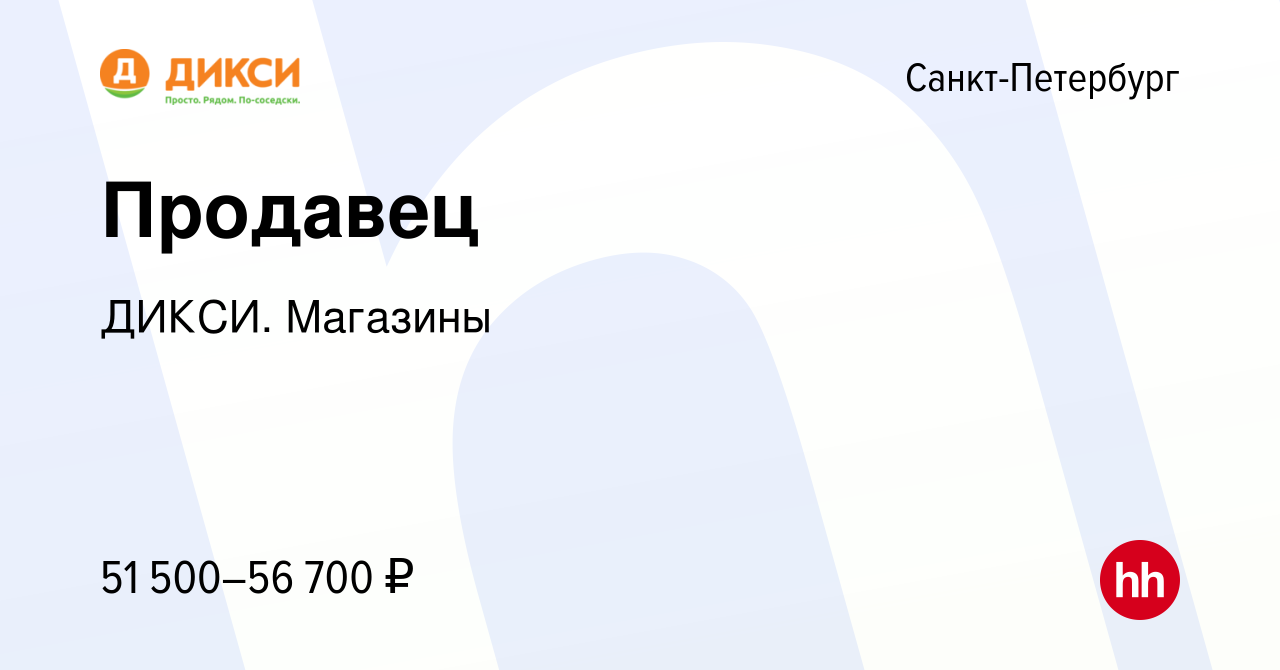 Д ДИКСИ
Просто. Рядом. По-соседски.

Санкт-Петербург

Продавец

ДИКСИ. Магазины

51 500–56 700 ₽

hh